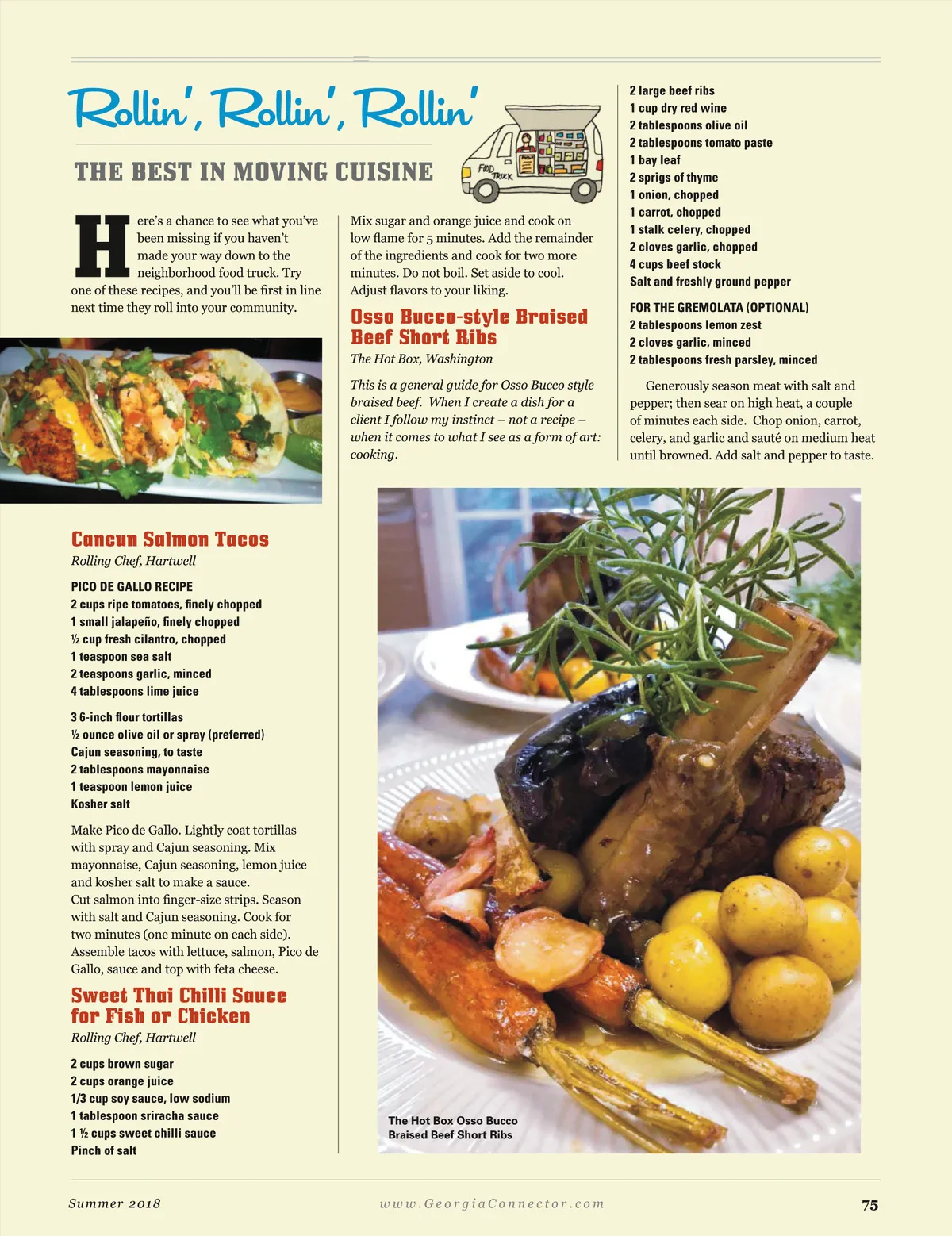 Rollin', Rollin', Rollin'

THE BEST IN MOVING CUISINE

FOOD TRUCK

Here's a chance to see what you've been missing if you haven't made your way down to the neighborhood food truck. Try one of these recipes, and you'll be first in line next time they roll into your community.

Cancun Salmon Tacos
Rolling Chef, Hartwell

PICO DE GALLO RECIPE
2 cups ripe tomatoes, finely chopped
1 small jalapeño, finely chopped
½ cup fresh cilantro, chopped
1 teaspoon sea salt
2 teaspoons garlic, minced
4 tablespoons lime juice

3 6-inch flour tortillas
½ ounce olive oil or spray (preferred)
Cajun seasoning, to taste
2 tablespoons mayonnaise
1 teaspoon lemon juice
Kosher salt

Make Pico de Gallo. Lightly coat tortillas with spray and Cajun seasoning. Mix mayonnaise, Cajun seasoning, lemon juice and kosher salt to make a sauce.
Cut salmon into finger-size strips. Season with salt and Cajun seasoning. Cook for two minutes (one minute on each side). Assemble tacos with lettuce, salmon, Pico de Gallo, sauce and top with feta cheese.

Sweet Thai Chilli Sauce for Fish or Chicken
Rolling Chef, Hartwell

2 cups brown sugar
2 cups orange juice
1/3 cup soy sauce, low sodium
1 tablespoon sriracha sauce
1 ½ cups sweet chilli sauce
Pinch of salt

Mix sugar and orange juice and cook on low flame for 5 minutes. Add the remainder of the ingredients and cook for two more minutes. Do not boil. Set aside to cool. Adjust flavors to your liking.

Osso Bucco-style Braised Beef Short Ribs
The Hot Box, Washington

This is a general guide for Osso Bucco style braised beef. When I create a dish for a client I follow my instinct – not a recipe – when it comes to what I see as a form of art: cooking.

2 large beef ribs
1 cup dry red wine
2 tablespoons olive oil
2 tablespoons tomato paste
1 bay leaf
2 sprigs of thyme
1 onion, chopped
1 carrot, chopped
1 stalk celery, chopped
2 cloves garlic, chopped
4 cups beef stock
Salt and freshly ground pepper

FOR THE GREMOLATA (OPTIONAL)
2 tablespoons lemon zest
2 cloves garlic, minced
2 tablespoons fresh parsley, minced

Generously season meat with salt and pepper; then sear on high heat, a couple of minutes each side. Chop onion, carrot, celery, and garlic and sauté on medium heat until browned. Add salt and pepper to taste.

The Hot Box Osso Bucco Braised Beef Short Ribs

Summer 2018 www.GeorgiaConnector.com 75